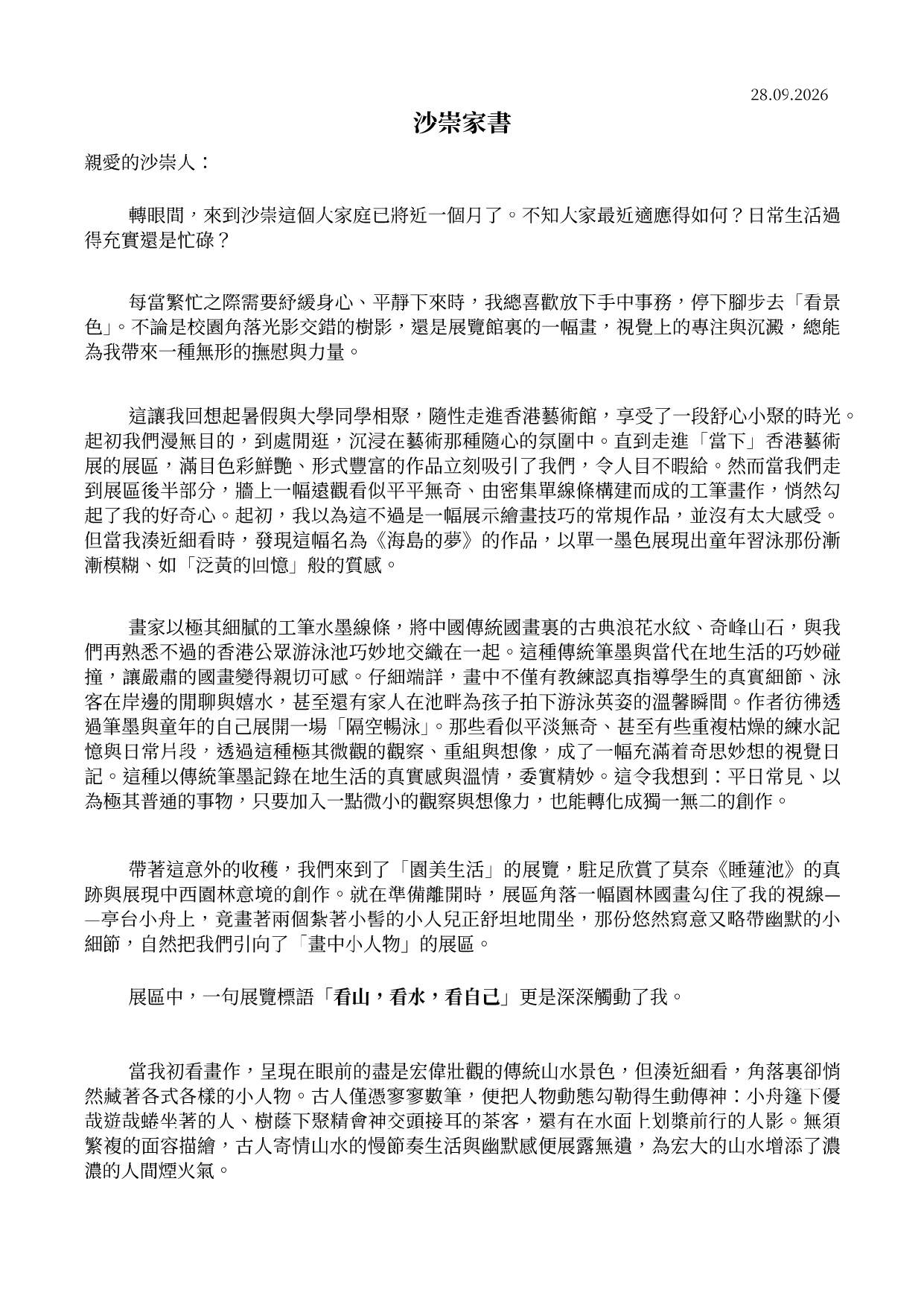 28.09.2026

沙崇家書

親愛的沙崇人：

轉眼間，來到沙崇這個大家庭已將近一個月了。不知大家最近適應得如何？日常生活過得充實還是忙碌？

每當繁忙之際需要紓緩身心、平靜下來時，我總喜歡放下手中事務，停下腳步去「看景色」。不論是校園角落光影交錯的樹影，還是展覽館裏的一幅畫，視覺上的專注與沉澱，總能為我帶來一種無形的撫慰與力量。

這讓我回想起暑假與大學同學相聚，隨性走進香港藝術館，享受了一段舒心小聚的時光。起初我們漫無目的，到處閒逛，沉浸在藝術那種隨心的氛圍中。直到走進「當下」香港藝術展的展區，滿目色彩鮮艷、形式豐富的作品立刻吸引了我們，令人目不暇給。然而當我們走到展區後半部分，牆上一幅遠觀看似平平無奇、由密集單線條構建而成的工筆畫作，悄然勾起了我的好奇心。起初，我以為這不過是一幅展示繪畫技巧的常規作品，並沒有太大感受。但當我湊近細看時，發現這幅名為《海島的夢》的作品，以單一墨色展現出童年習泳那份漸漸模糊、如「泛黃的回憶」般的質感。

畫家以極其細膩的工筆水墨線條，將中國傳統國畫裏的古典浪花水紋、奇峰山石，與我們再熟悉不過的香港公眾游泳池巧妙地交織在一起。這種傳統筆墨與當代在地生活的巧妙碰撞，讓嚴肅的國畫變得親切可感。仔細端詳，畫中不僅有教練認真指導學生的真實細節、泳客在岸邊的閒聊與嬉水，甚至還有家人在池畔為孩子拍下游泳英姿的溫馨瞬間。作者彷彿透過筆墨與童年的自己展開一場「隔空暢泳」。那些看似平淡無奇、甚至有些重複枯燥的練水記憶與日常片段，透過這種極其微觀的觀察、重組與想像，成了一幅充滿着奇思妙想的視覺日記。這種以傳統筆墨記錄在地生活的真實感與溫情，委實精妙。這令我想到：平日常見、以為極其普通的事物，只要加入一點微小的觀察與想像力，也能轉化成獨一無二的創作。

帶著這意外的收穫，我們來到了「園美生活」的展覽，駐足欣賞了莫奈《睡蓮池》的真跡與展現中西園林意境的創作。就在準備離開時，展區角落一幅園林國畫勾住了我的視線——亭台小舟上，竟畫著兩個紮著小髻的小人兒正舒坦地閒坐，那份悠然寫意又略帶幽默的小細節，自然把我們引向了「畫中小人物」的展區。

展區中，一句展覽標語「看山，看水，看自己」更是深深觸動了我。

當我初看畫作，呈現在眼前的盡是宏偉壯觀的傳統山水景色，但湊近細看，角落裏卻悄然藏著各式各樣的小人物。古人僅憑寥寥數筆，便把人物動態勾勒得生動傳神：小舟篷下優哉遊哉蜷坐著的人、樹蔭下聚精會神交頭接耳的茶客，還有在水面上划槳前行的人影。無須繁複的面容描繪，古人寄情山水的慢節奏生活與幽默感便展露無遺，為宏大的山水增添了濃濃的人間煙火氣。